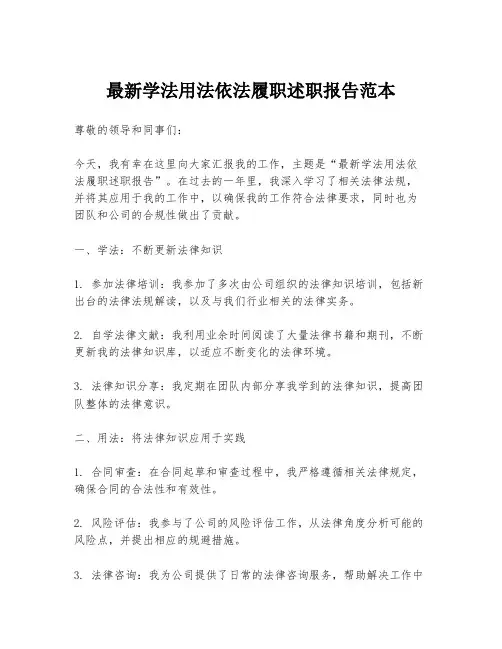 最新学法用法依法履职述职报告范本

尊敬的领导和同事们：

今天，我有幸在这里向大家汇报我的工作，主题是“最新学法用法依法履职述职报告”。在过去的一年里，我深入学习了相关法律法规，并将其应用于我的工作中，以确保我的工作符合法律要求，同时也为团队和公司的合规性做出了贡献。

一、学法：不断更新法律知识

1. 参加法律培训：我参加了多次由公司组织的法律知识培训，包括新出台的法律法规解读，以及与我们行业相关的法律实务。

2. 自学法律文献：我利用业余时间阅读了大量法律书籍和期刊，不断更新我的法律知识库，以适应不断变化的法律环境。

3. 法律知识分享：我定期在团队内部分享我学到的法律知识，提高团队整体的法律意识。

二、用法：将法律知识应用于实践

1. 合同审查：在合同起草和审查过程中，我严格遵循相关法律规定，确保合同的合法性和有效性。

2. 风险评估：我参与了公司的风险评估工作，从法律角度分析可能的风险点，并提出相应的规避措施。

3. 法律咨询：我为公司提供了日常的法律咨询服务，帮助解决工作中